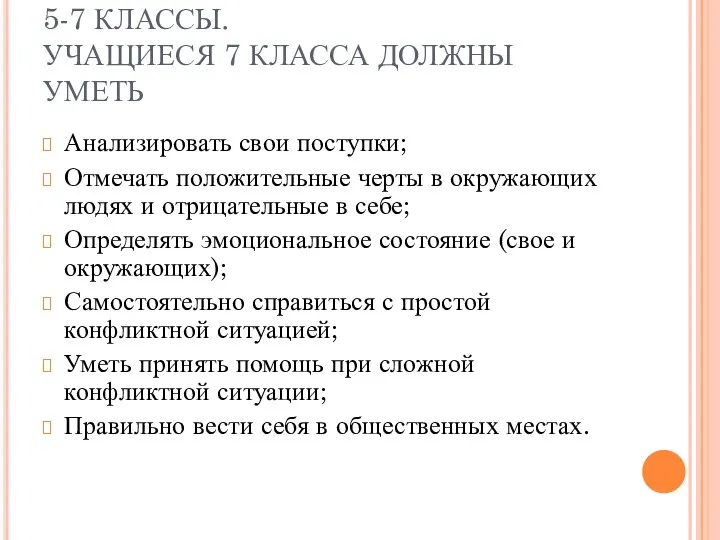 5-7 КЛАССЫ.
УЧАЩИЕСЯ 7 КЛАССА ДОЛЖНЫ УМЕТЬ

Анализировать свои поступки;

Отмечать положительные черты в окружающих людях и отрицательные в себе;

Определять эмоциональное состояние (свое и окружающих);

Самостоятельно справиться с простой конфликтной ситуацией;

Уметь принять помощь при сложной конфликтной ситуации;

Правильно вести себя в общественных местах.